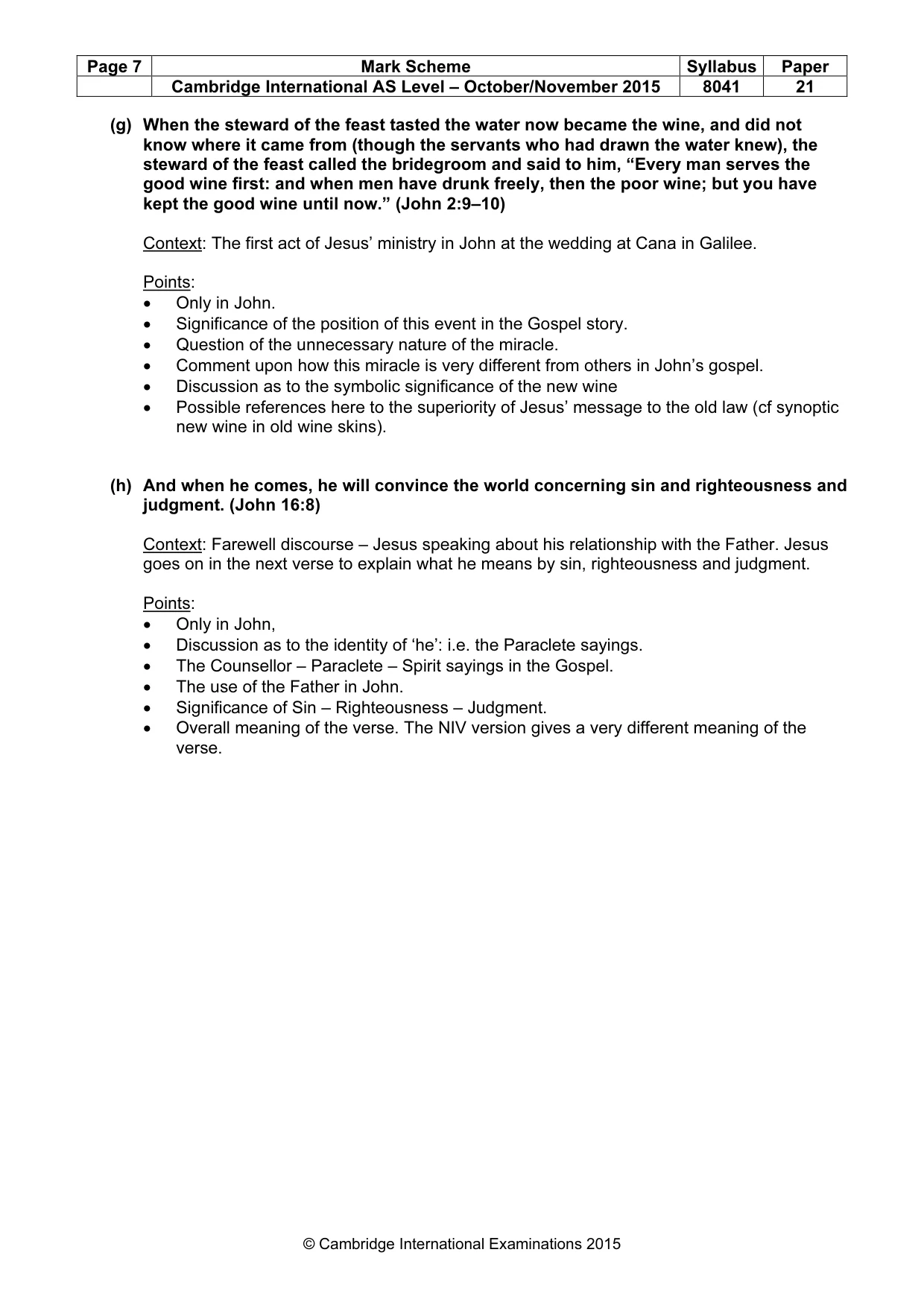 | Page 7 | Mark Scheme | Syllabus | Paper |
|---|---|---|---|
|  | Cambridge International AS Level – October/November 2015 | 8041 | 21 |

(g) When the steward of the feast tasted the water now became the wine, and did not know where it came from (though the servants who had drawn the water knew), the steward of the feast called the bridegroom and said to him, "Every man serves the good wine first: and when men have drunk freely, then the poor wine; but you have kept the good wine until now." (John 2:9–10)

Context: The first act of Jesus' ministry in John at the wedding at Cana in Galilee.

Points:
• Only in John.
• Significance of the position of this event in the Gospel story.
• Question of the unnecessary nature of the miracle.
• Comment upon how this miracle is very different from others in John's gospel.
• Discussion as to the symbolic significance of the new wine
• Possible references here to the superiority of Jesus' message to the old law (cf synoptic new wine in old wine skins).

(h) And when he comes, he will convince the world concerning sin and righteousness and judgment. (John 16:8)

Context: Farewell discourse – Jesus speaking about his relationship with the Father. Jesus goes on in the next verse to explain what he means by sin, righteousness and judgment.

Points:
• Only in John,
• Discussion as to the identity of 'he': i.e. the Paraclete sayings.
• The Counsellor – Paraclete – Spirit sayings in the Gospel.
• The use of the Father in John.
• Significance of Sin – Righteousness – Judgment.
• Overall meaning of the verse. The NIV version gives a very different meaning of the verse.

© Cambridge International Examinations 2015